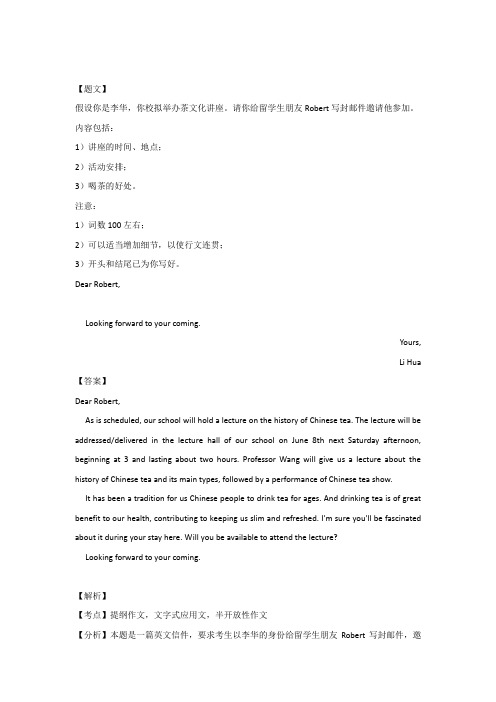 【题文】
假设你是李华，你校拟举办茶文化讲座。请你给留学生朋友 Robert 写封邮件邀请他参加。
内容包括：
1）讲座的时间、地点；
2）活动安排；
3）喝茶的好处。
注意：
1）词数 100 左右；
2）可以适当增加细节，以使行文连贯；
3）开头和结尾已为你写好。
Dear Robert,

Looking forward to your coming.

Yours,

Li Hua

【答案】
Dear Robert,

As is scheduled, our school will hold a lecture on the history of Chinese tea. The lecture will be addressed/delivered in the lecture hall of our school on June 8th next Saturday afternoon, beginning at 3 and lasting about two hours. Professor Wang will give us a lecture about the history of Chinese tea and its main types, followed by a performance of Chinese tea show.

It has been a tradition for us Chinese people to drink tea for ages. And drinking tea is of great benefit to our health, contributing to keeping us slim and refreshed. I'm sure you'll be fascinated about it during your stay here. Will you be available to attend the lecture?

Looking forward to your coming.

【解析】
【考点】提纲作文，文字式应用文，半开放性作文
【分析】本题是一篇英文信件，要求考生以李华的身份给留学生朋友 Robert 写封邮件，邀